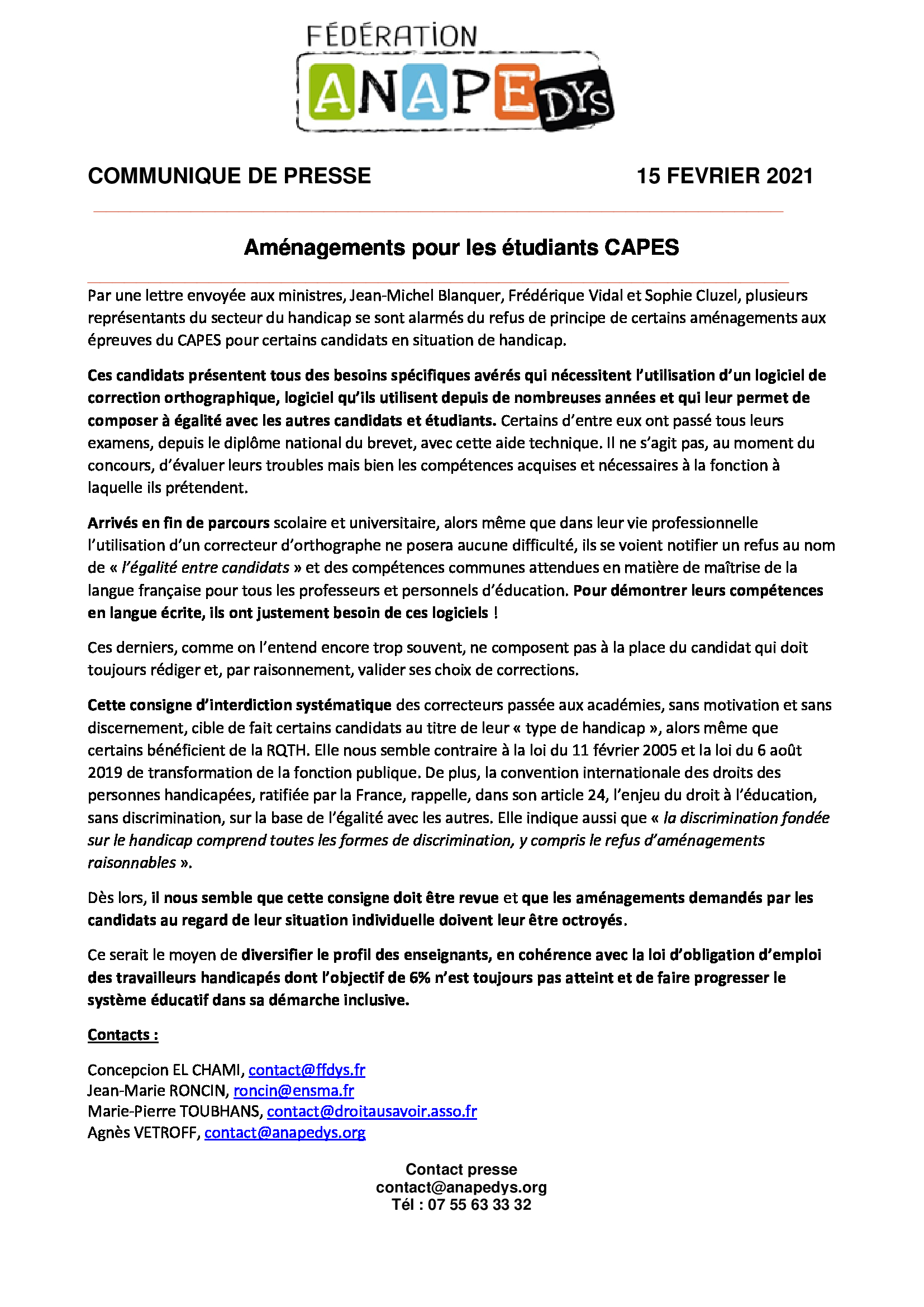 FÉDÉRATION
ANAPEDYS

COMMUNIQUE DE PRESSE 15 FEVRIER 2021

Aménagements pour les étudiants CAPES

Par une lettre envoyée aux ministres, Jean-Michel Blanquer, Frédérique Vidal et Sophie Cluzel, plusieurs représentants du secteur du handicap se sont alarmés du refus de principe de certains aménagements aux épreuves du CAPES pour certains candidats en situation de handicap.

Ces candidats présentent tous des besoins spécifiques avérés qui nécessitent l'utilisation d'un logiciel de correction orthographique, logiciel qu'ils utilisent depuis de nombreuses années et qui leur permet de composer à égalité avec les autres candidats et étudiants. Certains d'entre eux ont passé tous leurs examens, depuis le diplôme national du brevet, avec cette aide technique. Il ne s'agit pas, au moment du concours, d'évaluer leurs troubles mais bien les compétences acquises et nécessaires à la fonction à laquelle ils prétendent.

Arrivés en fin de parcours scolaire et universitaire, alors même que dans leur vie professionnelle l'utilisation d'un correcteur d'orthographe ne posera aucune difficulté, ils se voient notifier un refus au nom de « l'égalité entre candidats » et des compétences communes attendues en matière de maîtrise de la langue française pour tous les professeurs et personnels d'éducation. Pour démontrer leurs compétences en langue écrite, ils ont justement besoin de ces logiciels !

Ces derniers, comme on l'entend encore trop souvent, ne composent pas à la place du candidat qui doit toujours rédiger et, par raisonnement, valider ses choix de corrections.

Cette consigne d'interdiction systématique des correcteurs passée aux académies, sans motivation et sans discernement, cible de fait certains candidats au titre de leur « type de handicap », alors même que certains bénéficient de la RQTH. Elle nous semble contraire à la loi du 11 février 2005 et la loi du 6 août 2019 de transformation de la fonction publique. De plus, la convention internationale des droits des personnes handicapées, ratifiée par la France, rappelle, dans son article 24, l'enjeu du droit à l'éducation, sans discrimination, sur la base de l'égalité avec les autres. Elle indique aussi que « la discrimination fondée sur le handicap comprend toutes les formes de discrimination, y compris le refus d'aménagements raisonnables ».

Dès lors, il nous semble que cette consigne doit être revue et que les aménagements demandés par les candidats au regard de leur situation individuelle doivent leur être octroyés.

Ce serait le moyen de diversifier le profil des enseignants, en cohérence avec la loi d'obligation d'emploi des travailleurs handicapés dont l'objectif de 6% n'est toujours pas atteint et de faire progresser le système éducatif dans sa démarche inclusive.

Contacts :

Concepcion EL CHAMI, contact@ffdys.fr
Jean-Marie RONCIN, roncin@ensma.fr
Marie-Pierre TOUBHANS, contact@droitausavoir.asso.fr
Agnès VETROFF, contact@anapedys.org

Contact presse
contact@anapedys.org
Tél : 07 55 63 33 32